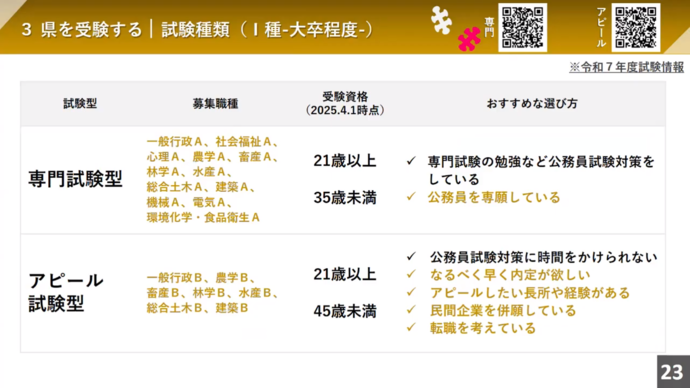 3 県を受験する｜試験種類（Ⅰ種-大卒程度-）

専門

アピール

※令和７年度試験情報

| 試験型 | 募集職種 | 受験資格（2025.4.1時点） | おすすめな選び方 |
|---|---|---|---|
| 専門試験型 | 一般行政Ａ、社会福祉Ａ、心理Ａ、農学Ａ、畜産Ａ、林学Ａ、水産Ａ、総合土木Ａ、建築Ａ、機械Ａ、電気Ａ、環境化学・食品衛生Ａ | 21歳以上 35歳未満 | ✓ 専門試験の勉強など公務員試験対策をしている ✓ 公務員を専願している |
| アピール試験型 | 一般行政Ｂ、農学Ｂ、畜産Ｂ、林学Ｂ、水産Ｂ、総合土木Ｂ、建築Ｂ | 21歳以上 45歳未満 | ✓ 公務員試験対策に時間をかけられない ✓ なるべく早く内定が欲しい ✓ アピールしたい長所や経験がある ✓ 民間企業を併願している ✓ 転職を考えている |

23